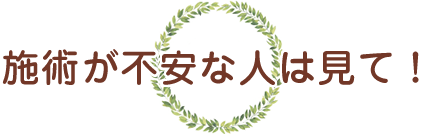 施術が不安な人は見て！